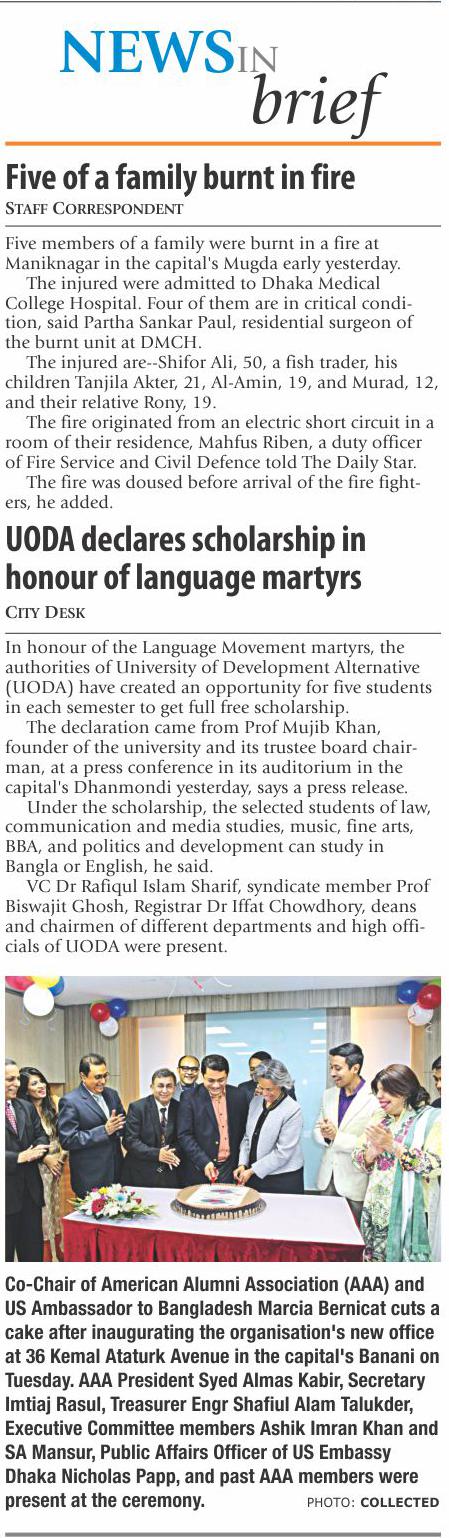 NEWS IN brief

Five of a family burnt in fire
STAFF CORRESPONDENT

Five members of a family were burnt in a fire at Maniknagar in the capital's Mugda early yesterday.
The injured were admitted to Dhaka Medical College Hospital. Four of them are in critical condition, said Partha Sankar Paul, residential surgeon of the burnt unit at DMCH.
The injured are--Shifor Ali, 50, a fish trader, his children Tanjila Akter, 21, Al-Amin, 19, and Murad, 12, and their relative Rony, 19.
The fire originated from an electric short circuit in a room of their residence, Mahfus Riben, a duty officer of Fire Service and Civil Defence told The Daily Star.
The fire was doused before arrival of the fire fighters, he added.

UODA declares scholarship in honour of language martyrs
CITY DESK

In honour of the Language Movement martyrs, the authorities of University of Development Alternative (UODA) have created an opportunity for five students in each semester to get full free scholarship.
The declaration came from Prof Mujib Khan, founder of the university and its trustee board chairman, at a press conference in its auditorium in the capital's Dhanmondi yesterday, says a press release.
Under the scholarship, the selected students of law, communication and media studies, music, fine arts, BBA, and politics and development can study in Bangla or English, he said.
VC Dr Rafiqul Islam Sharif, syndicate member Prof Biswajit Ghosh, Registrar Dr Iffat Chowdhory, deans and chairmen of different departments and high officials of UODA were present.

Co-Chair of American Alumni Association (AAA) and US Ambassador to Bangladesh Marcia Bernicat cuts a cake after inaugurating the organisation's new office at 36 Kemal Ataturk Avenue in the capital's Banani on Tuesday. AAA President Syed Almas Kabir, Secretary Imtiaj Rasul, Treasurer Engr Shafiul Alam Talukder, Executive Committee members Ashik Imran Khan and SA Mansur, Public Affairs Officer of US Embassy Dhaka Nicholas Papp, and past AAA members were present at the ceremony. PHOTO: COLLECTED